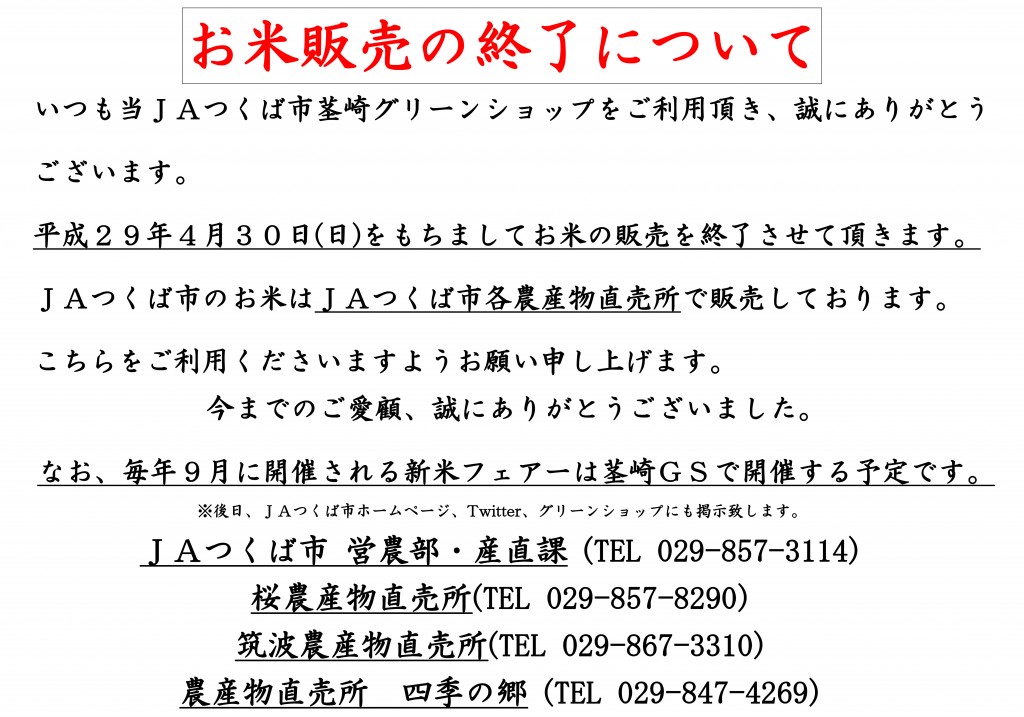 お米販売の終了について

いつも当ＪＡつくば市茎崎グリーンショップをご利用頂き、誠にありがとうございます。

平成２９年４月３０日(日)をもちましてお米の販売を終了させて頂きます。

ＪＡつくば市のお米はＪＡつくば市各農産物直売所で販売しております。

こちらをご利用くださいますようお願い申し上げます。

今までのご愛顧、誠にありがとうございました。

なお、毎年９月に開催される新米フェアーは茎崎ＧＳで開催する予定です。

※後日、ＪＡつくば市ホームページ、Twitter、グリーンショップにも掲示致します。

ＪＡつくば市 営農部・産直課 (TEL 029-857-3114)

桜農産物直売所(TEL 029-857-8290)

筑波農産物直売所(TEL 029-867-3310)

農産物直売所　四季の郷 (TEL 029-847-4269)